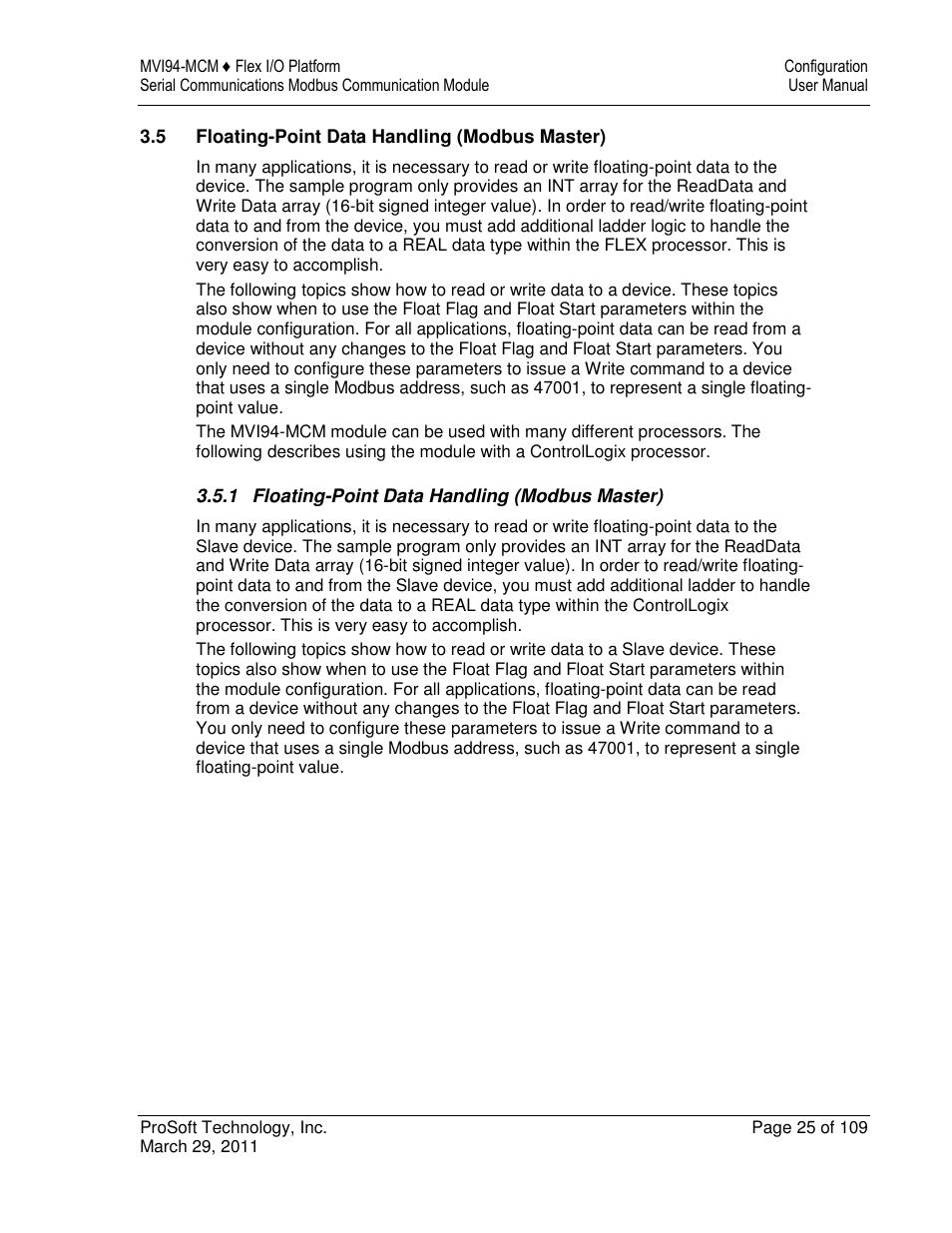 MVI94-MCM ♦ Flex I/O Platform
Serial Communications Modbus Communication Module

Configuration
User Manual

3.5 Floating-Point Data Handling (Modbus Master)

In many applications, it is necessary to read or write floating-point data to the device. The sample program only provides an INT array for the ReadData and Write Data array (16-bit signed integer value). In order to read/write floating-point data to and from the device, you must add additional ladder logic to handle the conversion of the data to a REAL data type within the FLEX processor. This is very easy to accomplish.

The following topics show how to read or write data to a device. These topics also show when to use the Float Flag and Float Start parameters within the module configuration. For all applications, floating-point data can be read from a device without any changes to the Float Flag and Float Start parameters. You only need to configure these parameters to issue a Write command to a device that uses a single Modbus address, such as 47001, to represent a single floating-point value.

The MVI94-MCM module can be used with many different processors. The following describes using the module with a ControlLogix processor.

3.5.1 Floating-Point Data Handling (Modbus Master)

In many applications, it is necessary to read or write floating-point data to the Slave device. The sample program only provides an INT array for the ReadData and Write Data array (16-bit signed integer value). In order to read/write floating-point data to and from the Slave device, you must add additional ladder to handle the conversion of the data to a REAL data type within the ControlLogix processor. This is very easy to accomplish.

The following topics show how to read or write data to a Slave device. These topics also show when to use the Float Flag and Float Start parameters within the module configuration. For all applications, floating-point data can be read from a device without any changes to the Float Flag and Float Start parameters. You only need to configure these parameters to issue a Write command to a device that uses a single Modbus address, such as 47001, to represent a single floating-point value.

ProSoft Technology, Inc.
March 29, 2011

Page 25 of 109